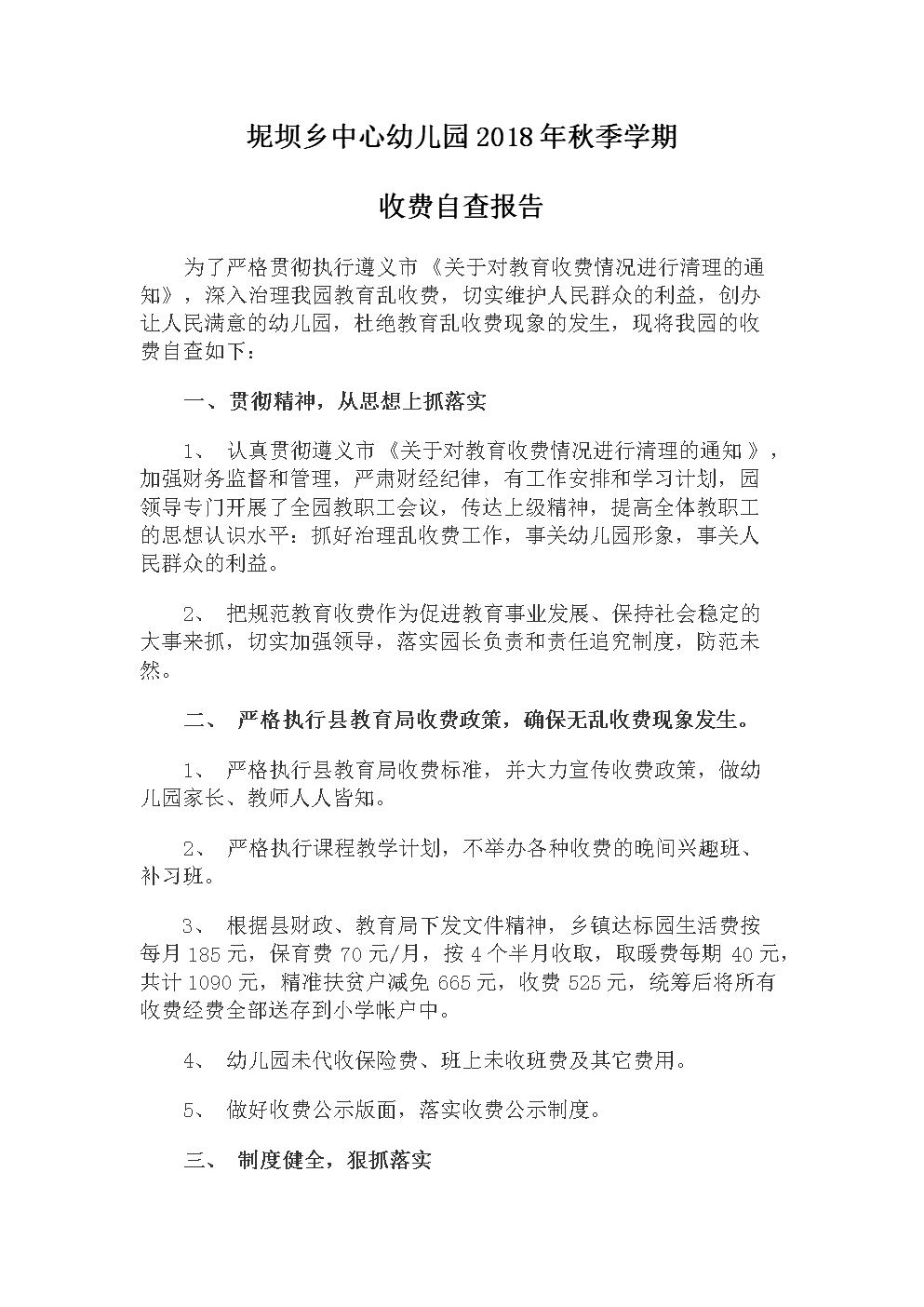 坭坝乡中心幼儿园2018年秋季学期

收费自查报告

为了严格贯彻执行遵义市《关于对教育收费情况进行清理的通知》，深入治理我园教育乱收费，切实维护人民群众的利益，创办让人民满意的幼儿园，杜绝教育乱收费现象的发生，现将我园的收费自查如下：

一、贯彻精神，从思想上抓落实

1、 认真贯彻遵义市《关于对教育收费情况进行清理的通知》，加强财务监督和管理，严肃财经纪律，有工作安排和学习计划，园领导专门开展了全园教职工会议，传达上级精神，提高全体教职工的思想认识水平：抓好治理乱收费工作，事关幼儿园形象，事关人民群众的利益。

2、 把规范教育收费作为促进教育事业发展、保持社会稳定的大事来抓，切实加强领导，落实园长负责和责任追究制度，防范未然。

二、 严格执行县教育局收费政策，确保无乱收费现象发生。

1、 严格执行县教育局收费标准，并大力宣传收费政策，做幼儿园家长、教师人人皆知。

2、 严格执行课程教学计划，不举办各种收费的晚间兴趣班、补习班。

3、 根据县财政、教育局下发文件精神，乡镇达标园生活费按每月185元，保育费70元/月，按4个半月收取，取暖费每期40元，共计1090元，精准扶贫户减免665元，收费525元，统筹后将所有收费经费全部送存到小学帐户中。

4、 幼儿园未代收保险费、班上未收班费及其它费用。

5、 做好收费公示版面，落实收费公示制度。

三、 制度健全，狠抓落实